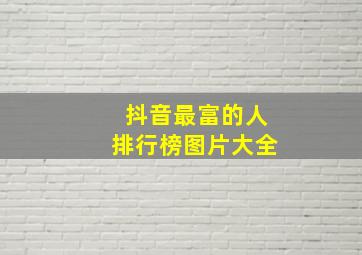 抖音最富的人
排行榜图片大全